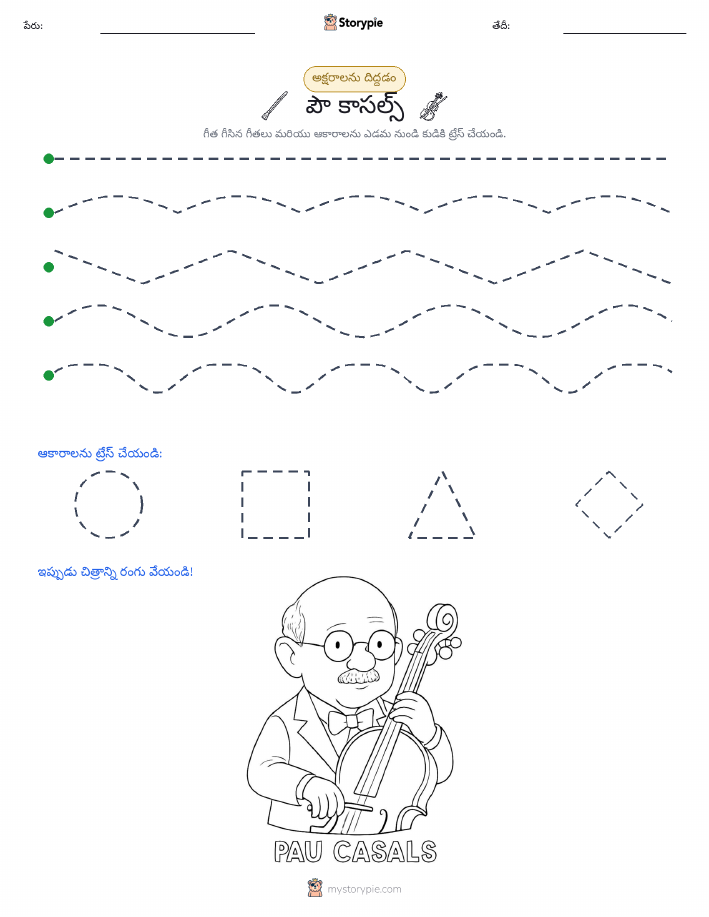 పేరు:

Storypie

తేదీ:

అక్షరాలను దిద్దడం

పౌ కాసల్స్

గీత గీసిన గీతలు మరియు ఆకారాలను ఎడమ నుండి కుడికి ట్రేస్ చేయండి.

ఆకారాలను ట్రేస్ చేయండి:

ఇప్పుడు చిత్రాన్ని రంగు వేయండి!

PAU CASALS

mystorypie.com